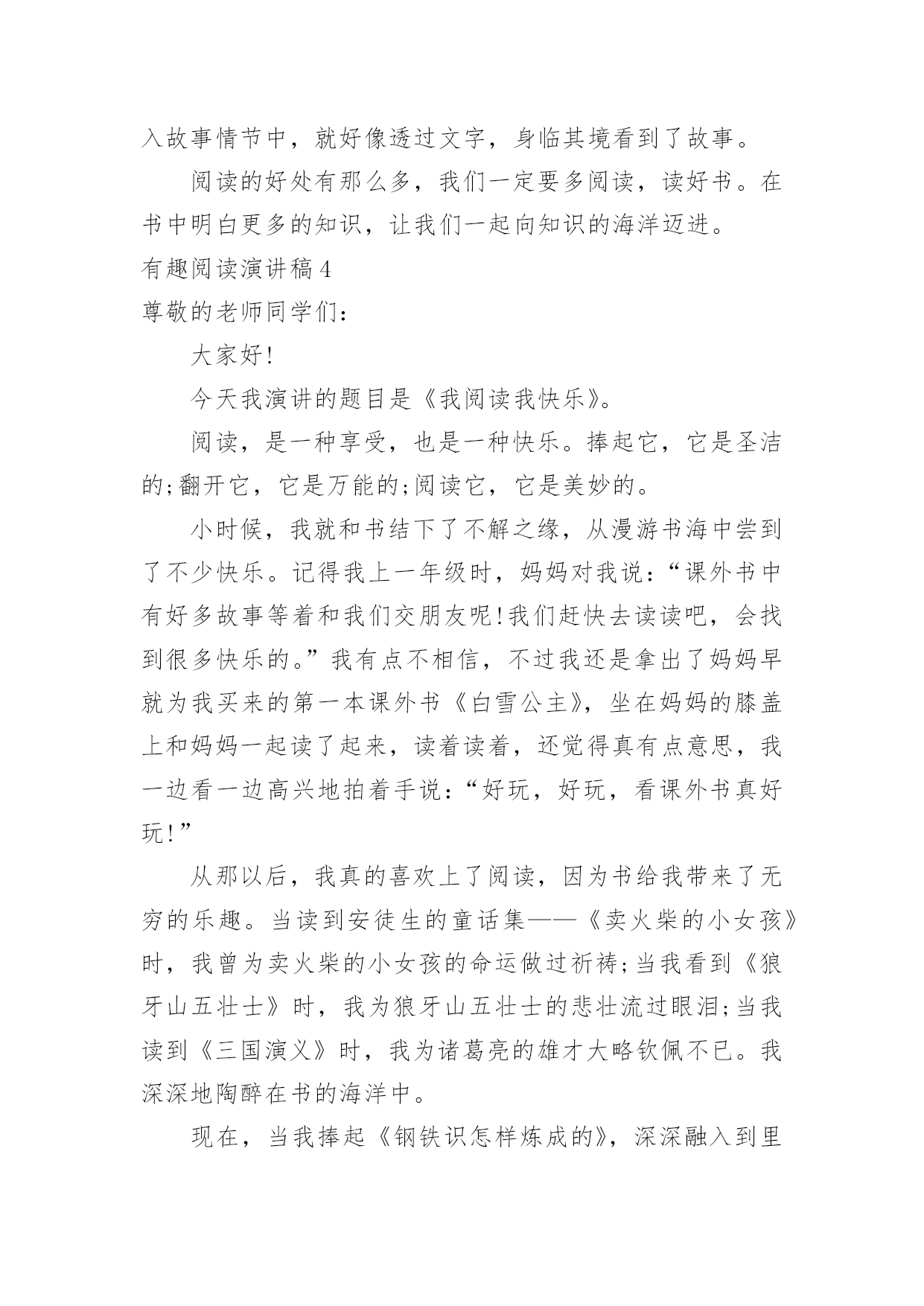 入故事情节中，就好像透过文字，身临其境看到了故事。

阅读的好处有那么多，我们一定要多阅读，读好书。在书中明白更多的知识，让我们一起向知识的海洋迈进。

有趣阅读演讲稿4

尊敬的老师同学们：

大家好!

今天我演讲的题目是《我阅读我快乐》。

阅读，是一种享受，也是一种快乐。捧起它，它是圣洁的;翻开它，它是万能的;阅读它，它是美妙的。

小时候，我就和书结下了不解之缘，从漫游书海中尝到了不少快乐。记得我上一年级时，妈妈对我说：“课外书中有好多故事等着和我们交朋友呢!我们赶快去读读吧，会找到很多快乐的。”我有点不相信，不过我还是拿出了妈妈早就为我买来的第一本课外书《白雪公主》，坐在妈妈的膝盖上和妈妈一起读了起来，读着读着，还觉得真有点意思，我一边看一边高兴地拍着手说：“好玩，好玩，看课外书真好玩!”

从那以后，我真的喜欢上了阅读，因为书给我带来了无穷的乐趣。当读到安徒生的童话集——《卖火柴的小女孩》时，我曾为卖火柴的小女孩的命运做过祈祷;当我看到《狼牙山五壮士》时，我为狼牙山五壮士的悲壮流过眼泪;当我读到《三国演义》时，我为诸葛亮的雄才大略钦佩不已。我深深地陶醉在书的海洋中。

现在，当我捧起《钢铁识怎样炼成的》，深深融入到里